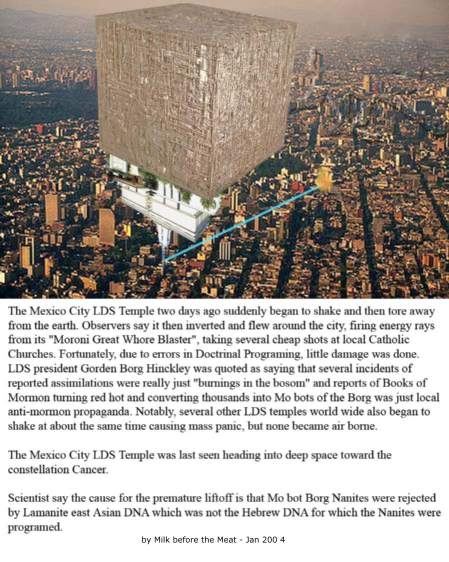 The Mexico City LDS Temple two days ago suddenly began to shake and then tore away from the earth. Observers say it then inverted and flew around the city, firing energy rays from its "Moroni Great Whore Blaster", taking several cheap shots at local Catholic Churches. Fortunately, due to errors in Doctrinal Programing, little damage was done. LDS president Gorden Borg Hinckley was quoted as saying that several incidents of reported assimilations were really just "burnings in the bosom" and reports of Books of Mormon turning red hot and converting thousands into Mo bots of the Borg was just local anti-mormon propaganda. Notably, several other LDS temples world wide also began to shake at about the same time causing mass panic, but none became air borne.

The Mexico City LDS Temple was last seen heading into deep space toward the constellation Cancer.

Scientist say the cause for the premature liftoff is that Mo bot Borg Nanites were rejected by Lamanite east Asian DNA which was not the Hebrew DNA for which the Nanites were programed.

by Milk before the Meat - Jan 200 4